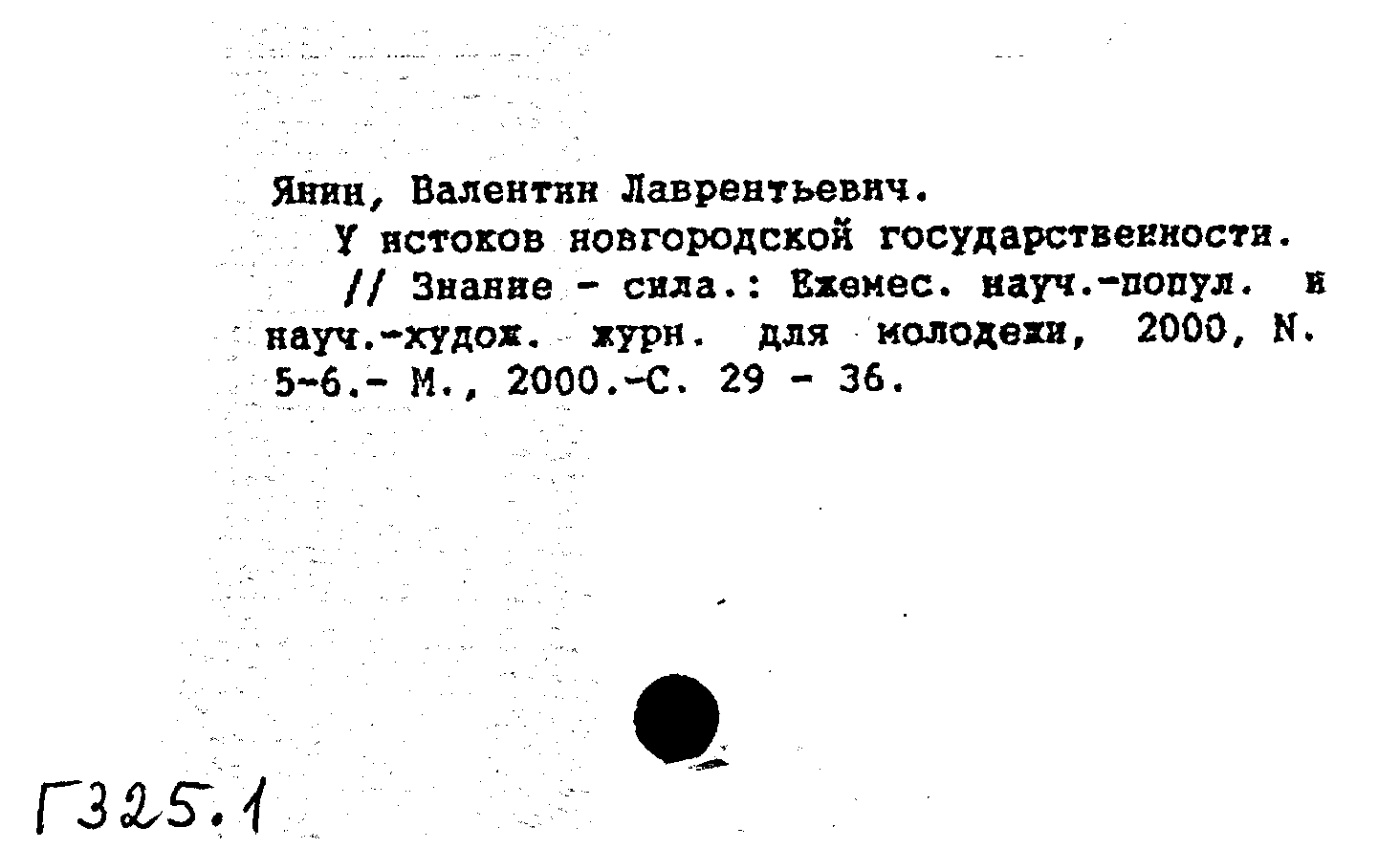 Янин, Валентин Лаврентьевич.

У истоков новгородской государственности.

// Знание - сила.: Ежемес. науч.-попул. и науч.-худож. журн. для молодежи, 2000, N. 5-6.- М., 2000.-С. 29 - 36.

Г325.1